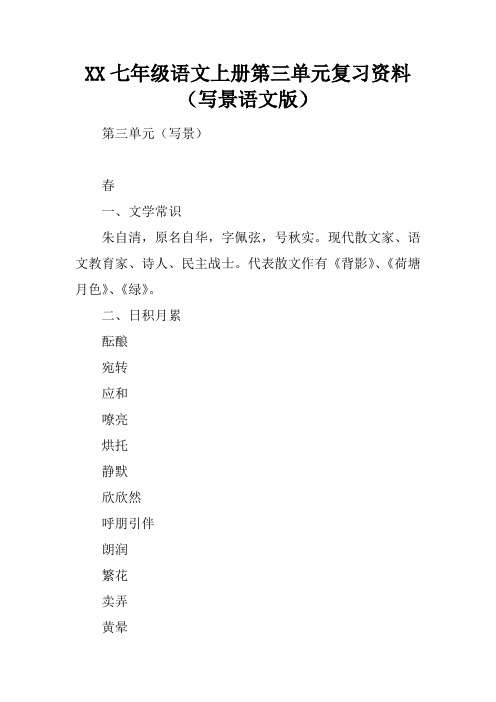 XX 七年级语文上册第三单元复习资料（写景语文版）

第三单元（写景）

春

一、文学常识

朱自清，原名自华，字佩弦，号秋实。现代散文家、语文教育家、诗人、民主战士。代表散文作有《背影》、《荷塘月色》、《绿》。

二、日积月累

酝酿

宛转

应和

嘹亮

烘托

静默

欣欣然

呼朋引伴

朗润

繁花

卖弄

黄晕